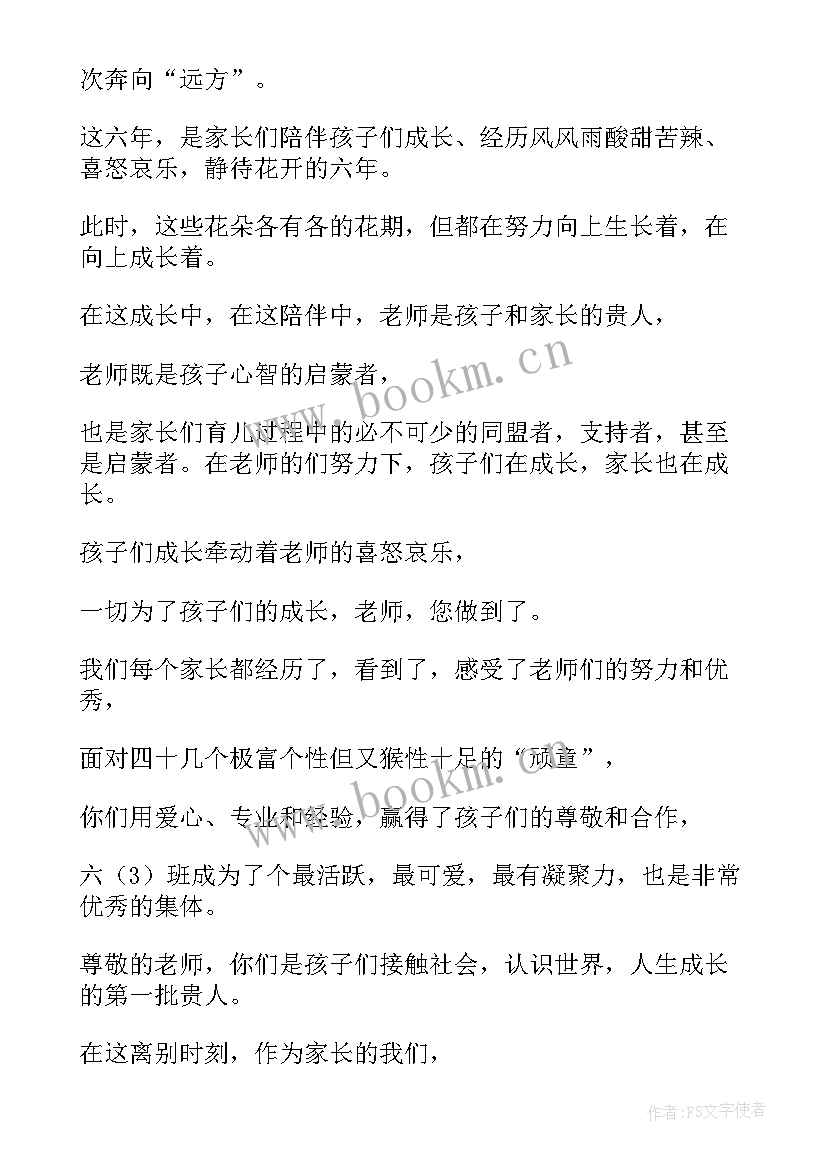 次奔向“远方”。

这六年，是家长们陪伴孩子们成长、经历风风雨酸甜苦辣、喜怒哀乐，静待花开的六年。

此时，这些花朵各有各的花期，但都在努力向上生长着，在向上成长着。

在这成长中，在这陪伴中，老师是孩子和家长的贵人，

老师既是孩子心智的启蒙者，

也是家长们育儿过程中的必不可少的同盟者，支持者，甚至是启蒙者。在老师的们努力下，孩子们在成长，家长也在成长。

孩子们成长牵动着老师的喜怒哀乐，

一切为了孩子们的成长，老师，您做到了。

我们每个家长都经历了，看到了，感受了老师们的努力和优秀，

面对四十几个极富个性但又猴性十足的“顽童”，

你们用爱心、专业和经验，赢得了孩子们的尊敬和合作，

六（3）班成为了个最活跃，最可爱，最有凝聚力，也是非常优秀的集体。

尊敬的老师，你们是孩子们接触社会，认识世界，人生成长的第一批贵人。

在这离别时刻，作为家长的我们，

www.bookm.cn

作者：FS文字使者